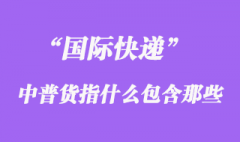 “国际快递”

中普货指什么包含那些